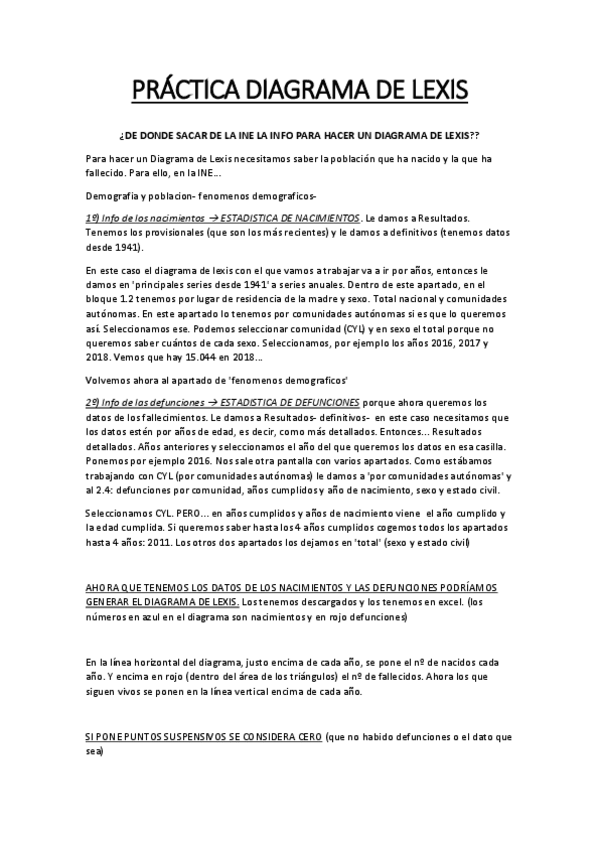 PRÁCTICA DIAGRAMA DE LEXIS

¿DE DONDE SACAR DE LA INE LA INFO PARA HACER UN DIAGRAMA DE LEXIS??

Para hacer un Diagrama de Lexis necesitamos saber la población que ha nacido y la que ha fallecido. Para ello, en la INE…

Demografia y poblacion- fenomenos demograficos-

1º) Info de los nacimientos → ESTADISTICA DE NACIMIENTOS. Le damos a Resultados. Tenemos los provisionales (que son los más recientes) y le damos a definitivos (tenemos datos desde 1941).

En este caso el diagrama de lexis con el que vamos a trabajar va a ir por años, entonces le damos en 'principales series desde 1941' a series anuales. Dentro de este apartado, en el bloque 1.2 tenemos por lugar de residencia de la madre y sexo. Total nacional y comunidades autónomas. En este apartado lo tenemos por comunidades autónomas si es que lo queremos así. Seleccionamos ese. Podemos seleccionar comunidad (CYL) y en sexo el total porque no queremos saber cuántos de cada sexo. Seleccionamos, por ejemplo los años 2016, 2017 y 2018. Vemos que hay 15.044 en 2018…

Volvemos ahora al apartado de 'fenomenos demograficos'

2º) Info de los defunciones → ESTADISTICA DE DEFUNCIONES porque ahora queremos los datos de los fallecimientos. Le damos a Resultados- definitivos- en este caso necesitamos que los datos estén por años de edad, es decir, como más detallados. Entonces… Resultados detallados. Años anteriores y seleccionamos el año del que queremos los datos en esa casilla. Ponemos por ejemplo 2016. Nos sale otra pantalla con varios apartados. Como estábamos trabajando con CYL (por comunidades autónomas) le damos a 'por comunidades autónomas' y al 2.4: defunciones por comunidad, años cumplidos y año de nacimiento, sexo y estado civil.

Seleccionamos CYL. PERO… en años cumplidos y años de nacimiento viene el año cumplido y la edad cumplida. Si queremos saber hasta los 4 años cumplidos cogemos todos los apartados hasta 4 años: 2011. Los otros dos apartados los dejamos en 'total' (sexo y estado civil)

AHORA QUE TENEMOS LOS DATOS DE LOS NACIMIENTOS Y LAS DEFUNCIONES PODRÍAMOS GENERAR EL DIAGRAMA DE LEXIS. Los tenemos descargados y los tenemos en excel. (los números en azul en el diagrama son nacimientos y en rojo defunciones)

En la línea horizontal del diagrama, justo encima de cada año, se pone el nº de nacidos cada año. Y encima en rojo (dentro del área de los triángulos) el nº de fallecidos. Ahora los que siguen vivos se ponen en la línea vertical encima de cada año.

SI PONE PUNTOS SUSPENSIVOS SE CONSIDERA CERO (que no habido defunciones o el dato que sea)